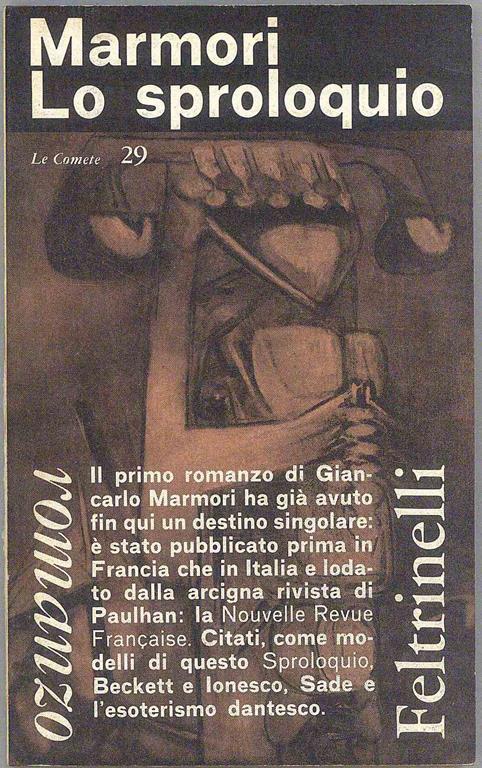 Marmori
Lo sproloquio

Le Comete 29

romanzo

Il primo romanzo di Giancarlo Marmori ha già avuto fin qui un destino singolare: è stato pubblicato prima in Francia che in Italia e lodato dalla arcigna rivista di Paulhan: la Nouvelle Revue Française. Citati, come modelli di questo Sproloquio, Beckett e Ionesco, Sade e l'esoterismo dantesco.

Feltrinelli